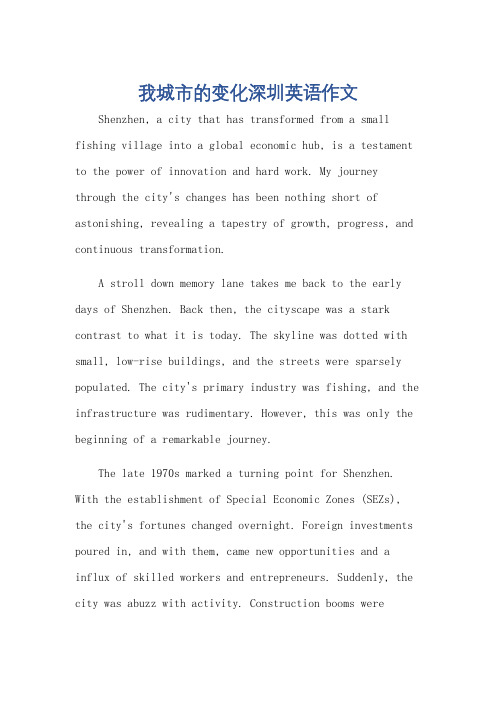 我城市的变化深圳英语作文

Shenzhen, a city that has transformed from a small fishing village into a global economic hub, is a testament to the power of innovation and hard work. My journey through the city's changes has been nothing short of astonishing, revealing a tapestry of growth, progress, and continuous transformation.

A stroll down memory lane takes me back to the early days of Shenzhen. Back then, the cityscape was a stark contrast to what it is today. The skyline was dotted with small, low-rise buildings, and the streets were sparsely populated. The city's primary industry was fishing, and the infrastructure was rudimentary. However, this was only the beginning of a remarkable journey.

The late 1970s marked a turning point for Shenzhen. With the establishment of Special Economic Zones (SEZs), the city's fortunes changed overnight. Foreign investments poured in, and with them, came new opportunities and a influx of skilled workers and entrepreneurs. Suddenly, the city was abuzz with activity. Construction booms were